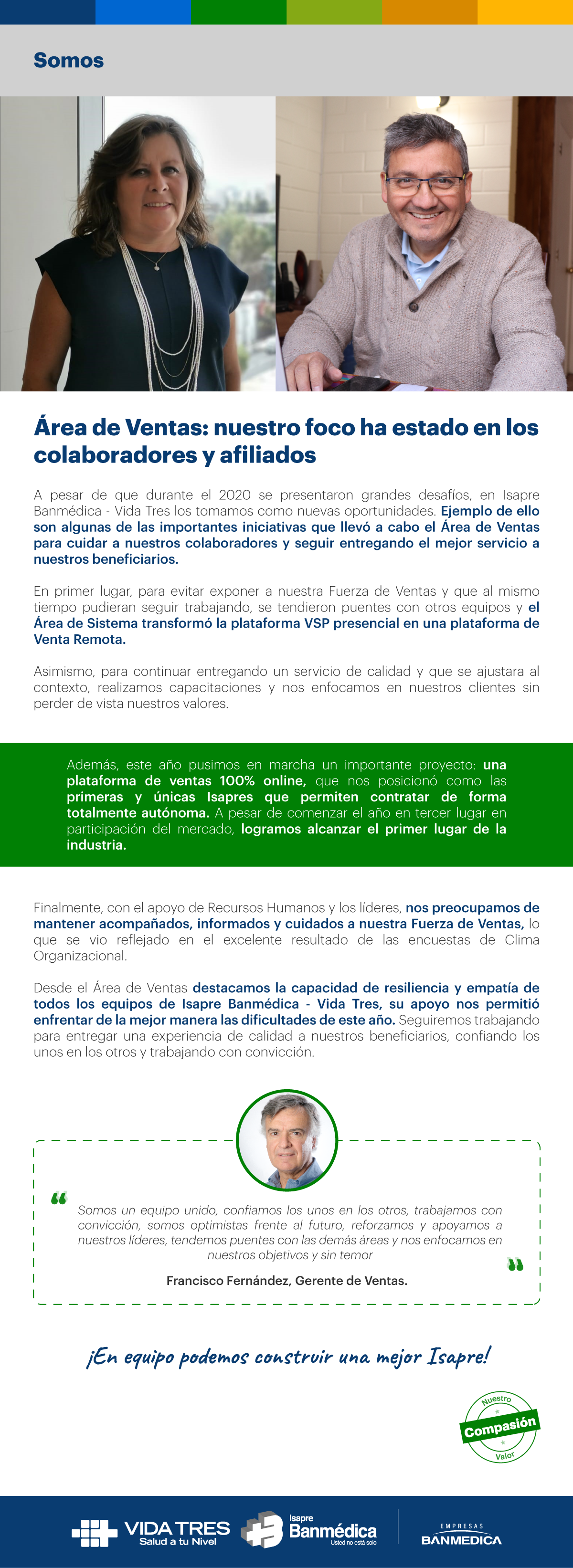 Somos

Área de Ventas: nuestro foco ha estado en los colaboradores y afiliados

A pesar de que durante el 2020 se presentaron grandes desafíos, en Isapre Banmédica - Vida Tres los tomamos como nuevas oportunidades. Ejemplo de ello son algunas de las importantes iniciativas que llevó a cabo el Área de Ventas para cuidar a nuestros colaboradores y seguir entregando el mejor servicio a nuestros beneficiarios.

En primer lugar, para evitar exponer a nuestra Fuerza de Ventas y que al mismo tiempo pudieran seguir trabajando, se tendieron puentes con otros equipos y el Área de Sistema transformó la plataforma VSP presencial en una plataforma de Venta Remota.

Asimismo, para continuar entregando un servicio de calidad y que se ajustara al contexto, realizamos capacitaciones y nos enfocamos en nuestros clientes sin perder de vista nuestros valores.

Además, este año pusimos en marcha un importante proyecto: una plataforma de ventas 100% online, que nos posicionó como las primeras y únicas Isapres que permiten contratar de forma totalmente autónoma. A pesar de comenzar el año en tercer lugar en participación del mercado, logramos alcanzar el primer lugar de la industria.

Finalmente, con el apoyo de Recursos Humanos y los líderes, nos preocupamos de mantener acompañados, informados y cuidados a nuestra Fuerza de Ventas, lo que se vio reflejado en el excelente resultado de las encuestas de Clima Organizacional.

Desde el Área de Ventas destacamos la capacidad de resiliencia y empatía de todos los equipos de Isapre Banmédica - Vida Tres, su apoyo nos permitió enfrentar de la mejor manera las dificultades de este año. Seguiremos trabajando para entregar una experiencia de calidad a nuestros beneficiarios, confiando los unos en los otros y trabajando con convicción.

“ Somos un equipo unido, confiamos los unos en los otros, trabajamos con convicción, somos optimistas frente al futuro, reforzamos y apoyamos a nuestros líderes, tendemos puentes con las demás áreas y nos enfocamos en nuestros objetivos y sin temor ”

Francisco Fernández, Gerente de Ventas.

¡En equipo podemos construir una mejor Isapre!

Nuestro Compasión Valor

VIDA TRES Salud a tu Nivel

Isapre Banmédica Usted no está solo

EMPRESAS BANMEDICA